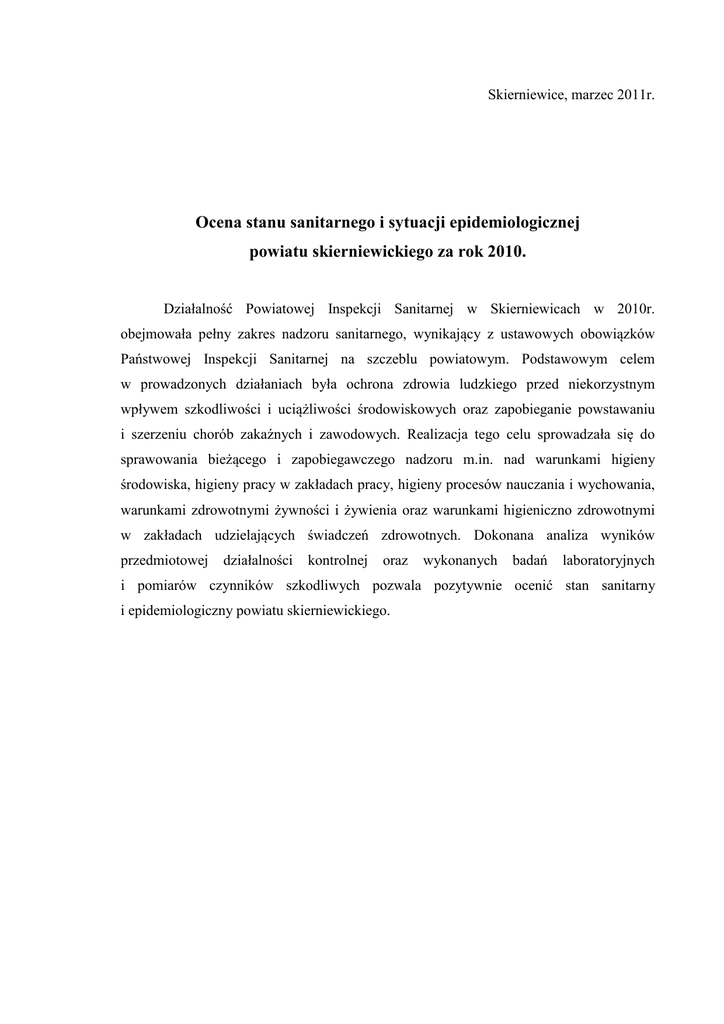 Skierniewice, marzec 2011r.

Ocena stanu sanitarnego i sytuacji epidemiologicznej
powiatu skierniewickiego za rok 2010.

Działalność Powiatowej Inspekcji Sanitarnej w Skierniewicach w 2010r. obejmowała pełny zakres nadzoru sanitarnego, wynikający z ustawowych obowiązków Państwowej Inspekcji Sanitarnej na szczeblu powiatowym. Podstawowym celem w prowadzonych działaniach była ochrona zdrowia ludzkiego przed niekorzystnym wpływem szkodliwości i uciążliwości środowiskowych oraz zapobieganie powstawaniu i szerzeniu chorób zakaźnych i zawodowych. Realizacja tego celu sprowadzała się do sprawowania bieżącego i zapobiegawczego nadzoru m.in. nad warunkami higieny środowiska, higieny pracy w zakładach pracy, higieny procesów nauczania i wychowania, warunkami zdrowotnymi żywności i żywienia oraz warunkami higieniczno zdrowotnymi w zakładach udzielających świadczeń zdrowotnych. Dokonana analiza wyników przedmiotowej działalności kontrolnej oraz wykonanych badań laboratoryjnych i pomiarów czynników szkodliwych pozwala pozytywnie ocenić stan sanitarny i epidemiologiczny powiatu skierniewickiego.